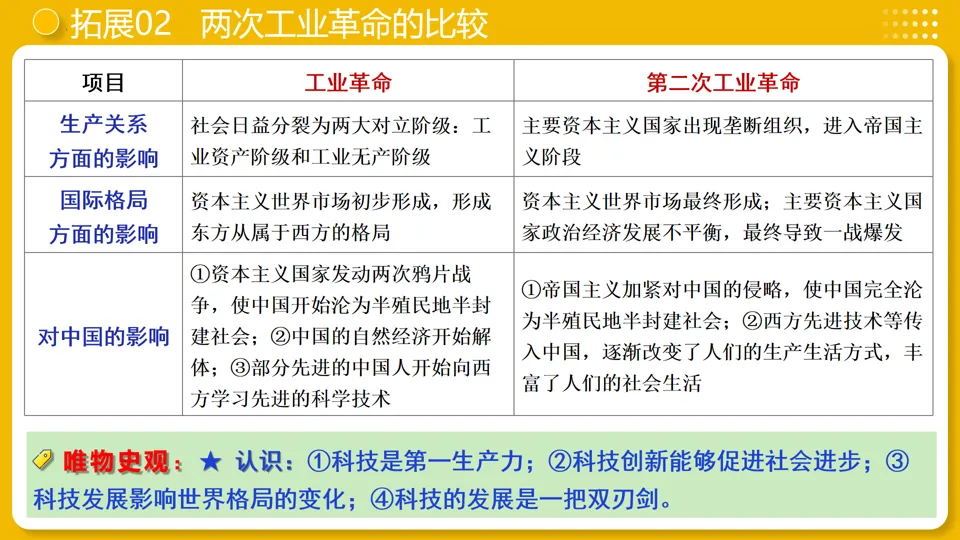 拓展02　两次工业革命的比较

| 项目 | 工业革命 | 第二次工业革命 |
|---|---|---|
| 生产关系方面的影响 | 社会日益分裂为两大对立阶级：工业资产阶级和工业无产阶级 | 主要资本主义国家出现垄断组织，进入帝国主义阶段 |
| 国际格局方面的影响 | 资本主义世界市场初步形成，形成东方从属于西方的格局 | 资本主义世界市场最终形成；主要资本主义国家政治经济发展不平衡，最终导致一战爆发 |
| 对中国的影响 | ①资本主义国家发动两次鸦片战争，使中国开始沦为半殖民地半封建社会；②中国的自然经济开始解体；③部分先进的中国人开始向西方学习先进的科学技术 | ①帝国主义加紧对中国的侵略，使中国完全沦为半殖民地半封建社会；②西方先进技术等传入中国，逐渐改变了人们的生产生活方式，丰富了人们的社会生活 |

唯物史观：★ 认识：①科技是第一生产力；②科技创新能够促进社会进步；③科技发展影响世界格局的变化；④科技的发展是一把双刃剑。